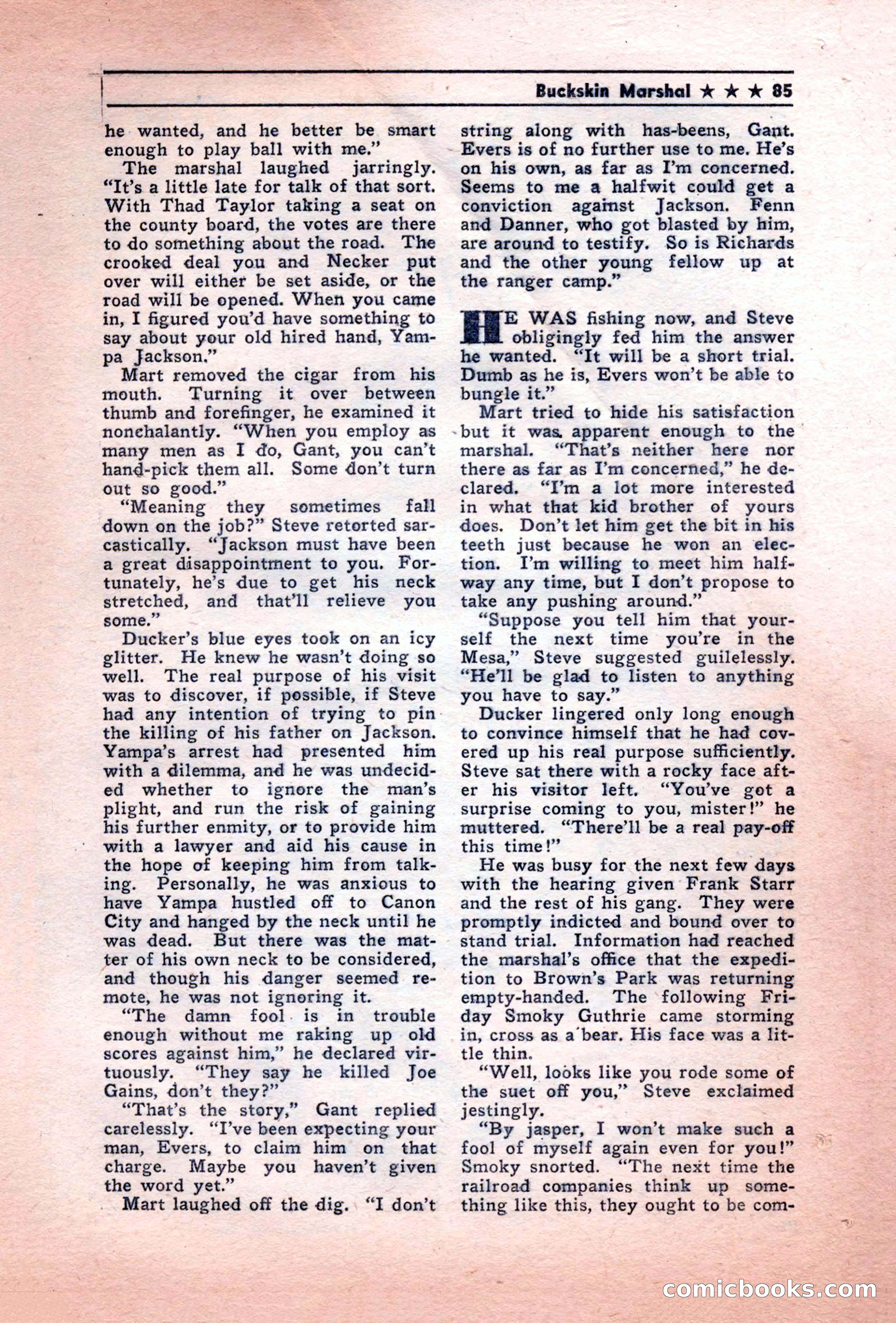 Buckskin Marshal ★ ★ ★ 85

he wanted, and he better be smart enough to play ball with me."

The marshal laughed jarringly. "It's a little late for talk of that sort. With Thad Taylor taking a seat on the county board, the votes are there to do something about the road. The crooked deal you and Necker put over will either be set aside, or the road will be opened. When you came in, I figured you'd have something to say about your old hired hand, Yampa Jackson."

Mart removed the cigar from his mouth. Turning it over between thumb and forefinger, he examined it nonchalantly. "When you employ as many men as I do, Gant, you can't hand-pick them all. Some don't turn out so good."

"Meaning they sometimes fall down on the job?" Steve retorted sarcastically. "Jackson must have been a great disappointment to you. Fortunately, he's due to get his neck stretched, and that'll relieve you some."

Ducker's blue eyes took on an icy glitter. He knew he wasn't doing so well. The real purpose of his visit was to discover, if possible, if Steve had any intention of trying to pin the killing of his father on Jackson. Yampa's arrest had presented him with a dilemma, and he was undecided whether to ignore the man's plight, and run the risk of gaining his further enmity, or to provide him with a lawyer and aid his cause in the hope of keeping him from talking. Personally, he was anxious to have Yampa hustled off to Canon City and hanged by the neck until he was dead. But there was the matter of his own neck to be considered, and though his danger seemed remote, he was not ignoring it.

"The damn fool is in trouble enough without me raking up old scores against him," he declared virtuously. "They say he killed Joe Gains, don't they?"

"That's the story," Gant replied carelessly. "I've been expecting your man, Evers, to claim him on that charge. Maybe you haven't given the word yet."

Mart laughed off the dig. "I don't string along with has-beens, Gant. Evers is of no further use to me. He's on his own, as far as I'm concerned. Seems to me a halfwit could get a conviction against Jackson. Fenn and Danner, who got blasted by him, are around to testify. So is Richards and the other young fellow up at the ranger camp."

HE WAS fishing now, and Steve obligingly fed him the answer he wanted. "It will be a short trial. Dumb as he is, Evers won't be able to bungle it."

Mart tried to hide his satisfaction but it was apparent enough to the marshal. "That's neither here nor there as far as I'm concerned," he declared. "I'm a lot more interested in what that kid brother of yours does. Don't let him get the bit in his teeth just because he won an election. I'm willing to meet him halfway any time, but I don't propose to take any pushing around."

"Suppose you tell him that yourself the next time you're in the Mesa," Steve suggested guilelessly. "He'll be glad to listen to anything you have to say."

Ducker lingered only long enough to convince himself that he had covered up his real purpose sufficiently. Steve sat there with a rocky face after his visitor left. "You've got a surprise coming to you, mister!" he muttered. "There'll be a real pay-off this time!"

He was busy for the next few days with the hearing given Frank Starr and the rest of his gang. They were promptly indicted and bound over to stand trial. Information had reached the marshal's office that the expedition to Brown's Park was returning empty-handed. The following Friday Smoky Guthrie came storming in, cross as a bear. His face was a little thin.

"Well, looks like you rode some of the suet off you," Steve exclaimed jestingly.

"By jasper, I won't make such a fool of myself again even for you!" Smoky snorted. "The next time the railroad companies think up something like this, they ought to be com-

comicbooks.com